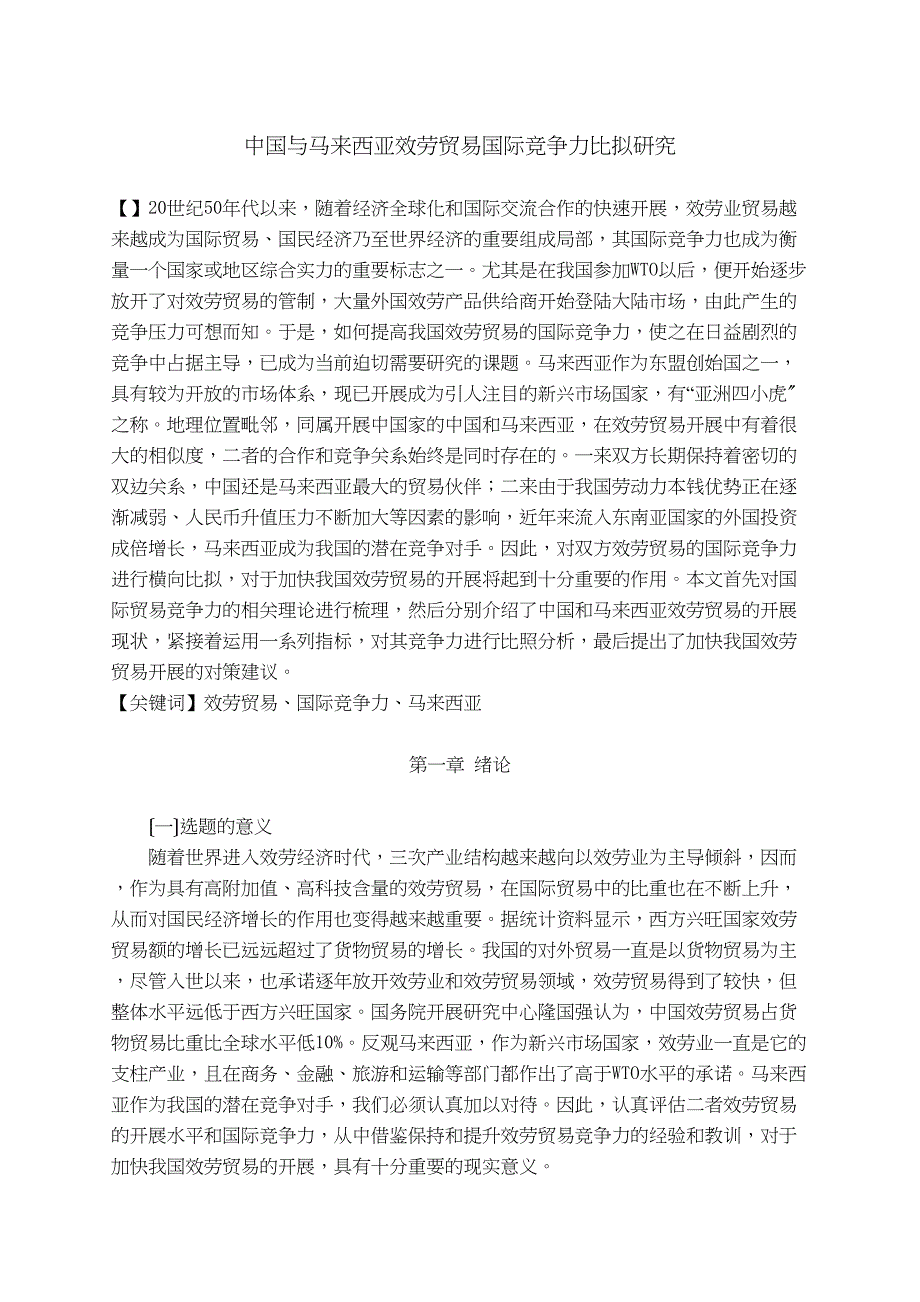 中国与马来西亚效劳贸易国际竞争力比拟研究

【】20世纪50年代以来，随着经济全球化和国际交流合作的快速开展，效劳业贸易越来越成为国际贸易、国民经济乃至世界经济的重要组成局部，其国际竞争力也成为衡量一个国家或地区综合实力的重要标志之一。尤其是在我国参加WTO以后，便开始逐步放开了对效劳贸易的管制，大量外国效劳产品供给商开始登陆大陆市场，由此产生的竞争压力可想而知。于是，如何提高我国效劳贸易的国际竞争力，使之在日益剧烈的竞争中占据主导，已成为当前迫切需要研究的课题。马来西亚作为东盟创始国之一，具有较为开放的市场体系，现已开展成为引人注目的新兴市场国家，有“亚洲四小虎”之称。地理位置毗邻，同属开展中国家的中国和马来西亚，在效劳贸易开展中有着很大的相似度，二者的合作和竞争关系始终是同时存在的。一来双方长期保持着密切的双边关系，中国还是马来西亚最大的贸易伙伴；二来由于我国劳动力本钱优势正在逐渐减弱、人民币升值压力不断加大等因素的影响，近年来流入东南亚国家的外国投资成倍增长，马来西亚成为我国的潜在竞争对手。因此，对双方效劳贸易的国际竞争力进行横向比拟，对于加快我国效劳贸易的开展将起到十分重要的作用。本文首先对国际贸易竞争力的相关理论进行梳理，然后分别介绍了中国和马来西亚效劳贸易的开展现状，紧接着运用一系列指标，对其竞争力进行比照分析，最后提出了加快我国效劳贸易开展的对策建议。
【关键词】效劳贸易、国际竞争力、马来西亚

第一章 绪论

[一]选题的意义
随着世界进入效劳经济时代，三次产业结构越来越向以效劳业为主导倾斜，因而，作为具有高附加值、高科技含量的效劳贸易，在国际贸易中的比重也在不断上升，从而对国民经济增长的作用也变得越来越重要。据统计资料显示，西方兴旺国家效劳贸易额的增长已远远超过了货物贸易的增长。我国的对外贸易一直是以货物贸易为主，尽管入世以来，也承诺逐年放开效劳业和效劳贸易领域，效劳贸易得到了较快，但整体水平远低于西方兴旺国家。国务院开展研究中心隆国强认为，中国效劳贸易占货物贸易比重比全球水平低10%。反观马来西亚，作为新兴市场国家，效劳业一直是它的支柱产业，且在商务、金融、旅游和运输等部门都作出了高于WTO水平的承诺。马来西亚作为我国的潜在竞争对手，我们必须认真加以对待。因此，认真评估二者效劳贸易的开展水平和国际竞争力，从中借鉴保持和提升效劳贸易竞争力的经验和教训，对于加快我国效劳贸易的开展，具有十分重要的现实意义。